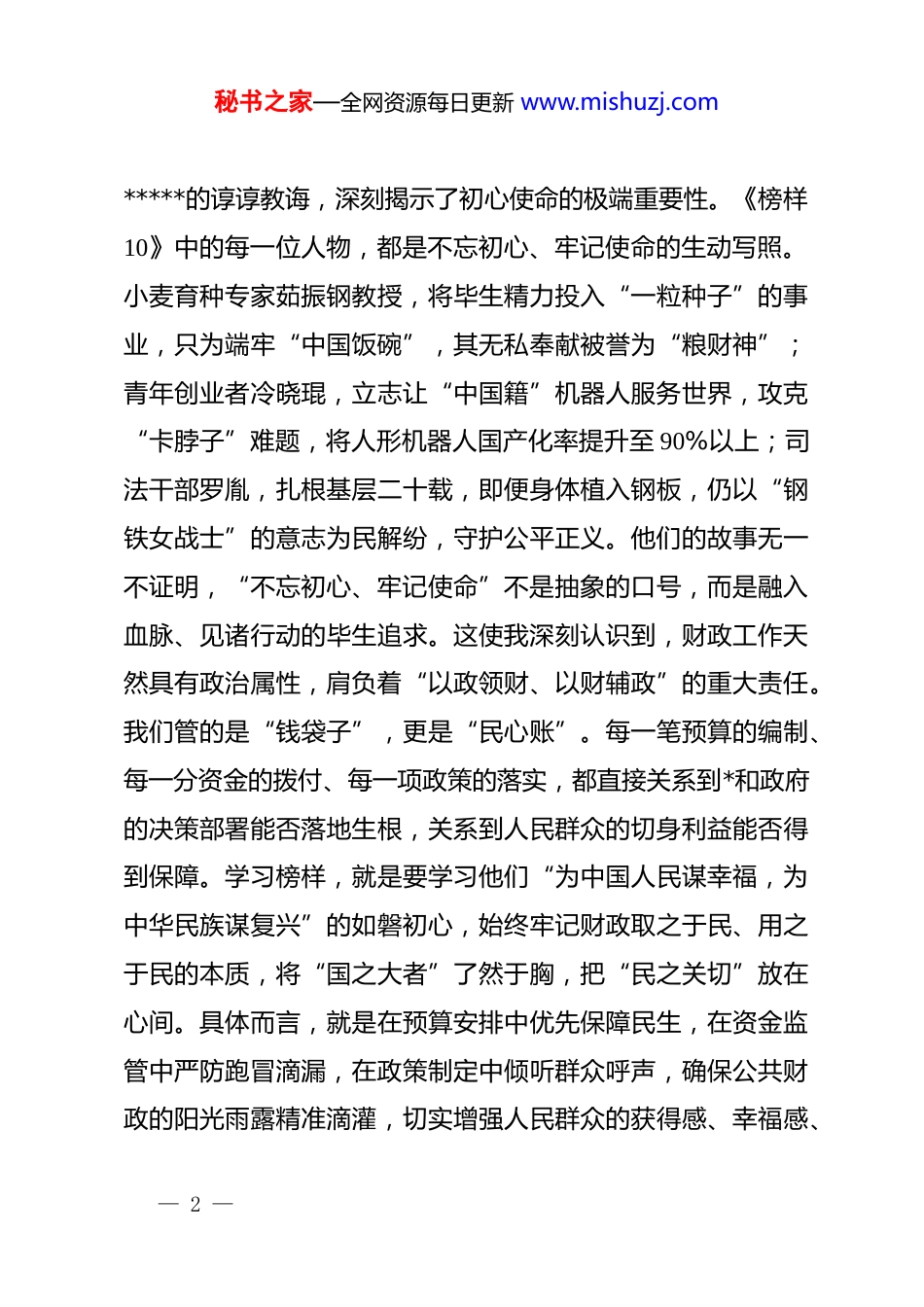 秘书之家—全网资源每日更新 www.mishuzj.com

*****的谆谆教诲，深刻揭示了初心使命的极端重要性。《榜样10》中的每一位人物，都是不忘初心、牢记使命的生动写照。小麦育种专家茹振钢教授，将毕生精力投入“一粒种子”的事业，只为端牢“中国饭碗”，其无私奉献被誉为“粮财神”；青年创业者冷晓琨，立志让“中国籍”机器人服务世界，攻克“卡脖子”难题，将人形机器人国产化率提升至90%以上；司法干部罗胤，扎根基层二十载，即便身体植入钢板，仍以“钢铁女战士”的意志为民解纷，守护公平正义。他们的故事无一不证明，“不忘初心、牢记使命”不是抽象的口号，而是融入血脉、见诸行动的毕生追求。这使我深刻认识到，财政工作天然具有政治属性，肩负着“以政领财、以财辅政”的重大责任。我们管的是“钱袋子”，更是“民心账”。每一笔预算的编制、每一分资金的拨付、每一项政策的落实，都直接关系到*和政府的决策部署能否落地生根，关系到人民群众的切身利益能否得到保障。学习榜样，就是要学习他们“为中国人民谋幸福，为中华民族谋复兴”的如磐初心，始终牢记财政取之于民、用之于民的本质，将“国之大者”了然于胸，把“民之关切”放在心间。具体而言，就是在预算安排中优先保障民生，在资金监管中严防跑冒滴漏，在政策制定中倾听群众呼声，确保公共财政的阳光雨露精准滴灌，切实增强人民群众的获得感、幸福感、

— 2 —